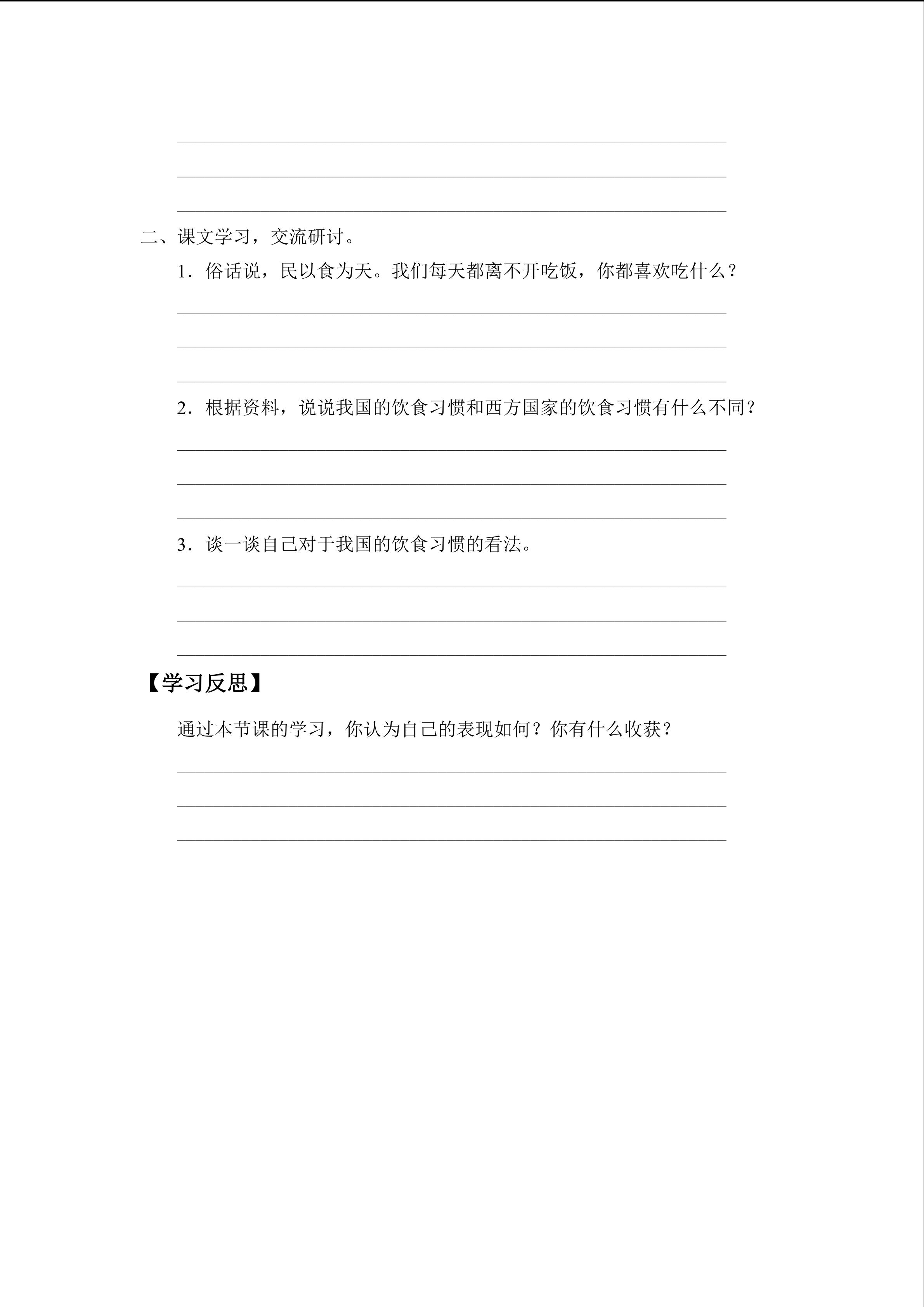 ____
____
____

二、课文学习，交流研讨。

1．俗话说，民以食为天。我们每天都离不开吃饭，你都喜欢吃什么？

____
____
____

2．根据资料，说说我国的饮食习惯和西方国家的饮食习惯有什么不同？

____
____
____

3．谈一谈自己对于我国的饮食习惯的看法。

____
____
____

【学习反思】

通过本节课的学习，你认为自己的表现如何？你有什么收获？

____
____
____